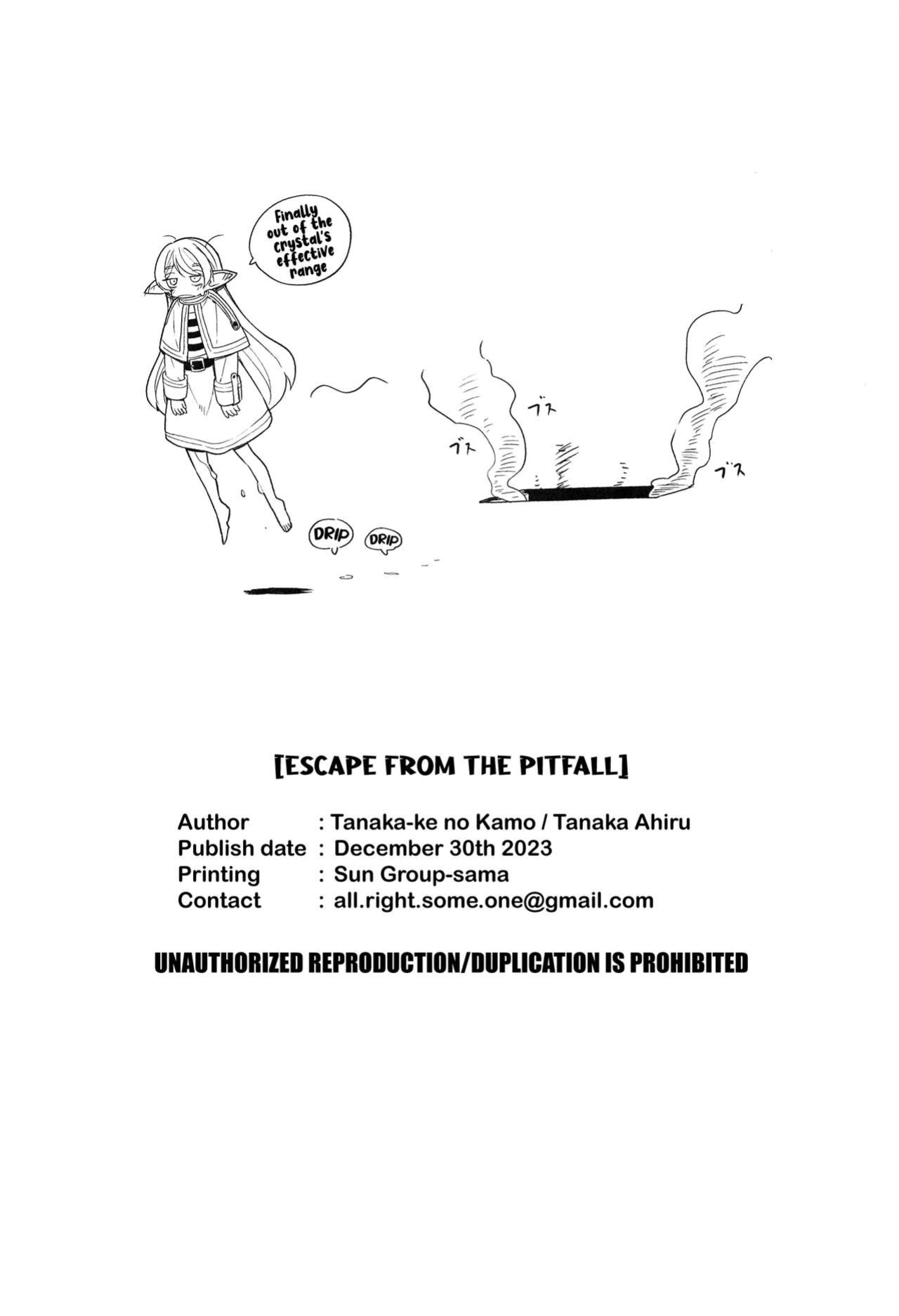 Finally out of the crystal's effective range

ブス

ブス

ブス

DRIP

DRIP

[ESCAPE FROM THE PITFALL]

Author : Tanaka-ke no Kamo / Tanaka Ahiru
Publish date : December 30th 2023
Printing : Sun Group-sama
Contact : all.right.some.one@gmail.com

UNAUTHORIZED REPRODUCTION/DUPLICATION IS PROHIBITED